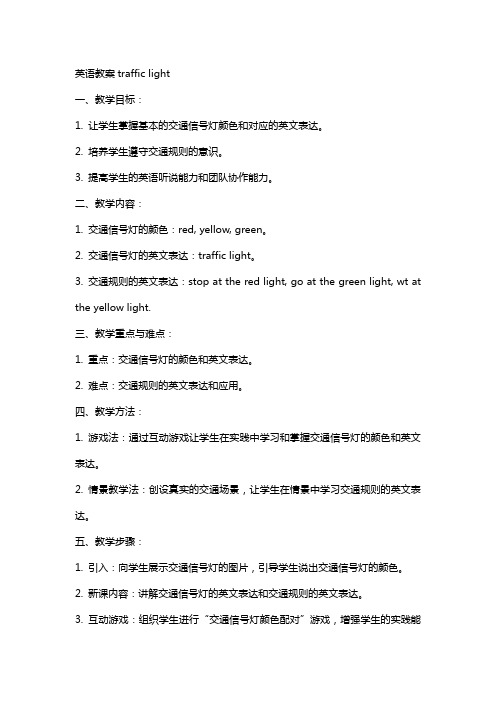 英语教案 traffic light

一、教学目标：

1. 让学生掌握基本的交通信号灯颜色和对应的英文表达。

2. 培养学生遵守交通规则的意识。

3. 提高学生的英语听说能力和团队协作能力。

二、教学内容：

1. 交通信号灯的颜色：red, yellow, green。

2. 交通信号灯的英文表达：traffic light。

3. 交通规则的英文表达：stop at the red light, go at the green light, wt at the yellow light.

三、教学重点与难点：

1. 重点：交通信号灯的颜色和英文表达。

2. 难点：交通规则的英文表达和应用。

四、教学方法：

1. 游戏法：通过互动游戏让学生在实践中学习和掌握交通信号灯的颜色和英文表达。

2. 情景教学法：创设真实的交通场景，让学生在情景中学习交通规则的英文表达。

五、教学步骤：

1. 引入：向学生展示交通信号灯的图片，引导学生说出交通信号灯的颜色。

2. 新课内容：讲解交通信号灯的英文表达和交通规则的英文表达。

3. 互动游戏：组织学生进行“交通信号灯颜色配对”游戏，增强学生的实践能